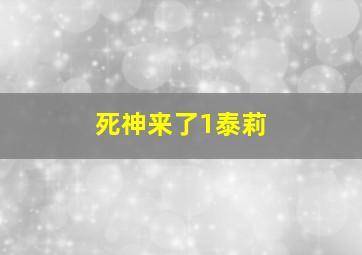 死神来了1泰莉